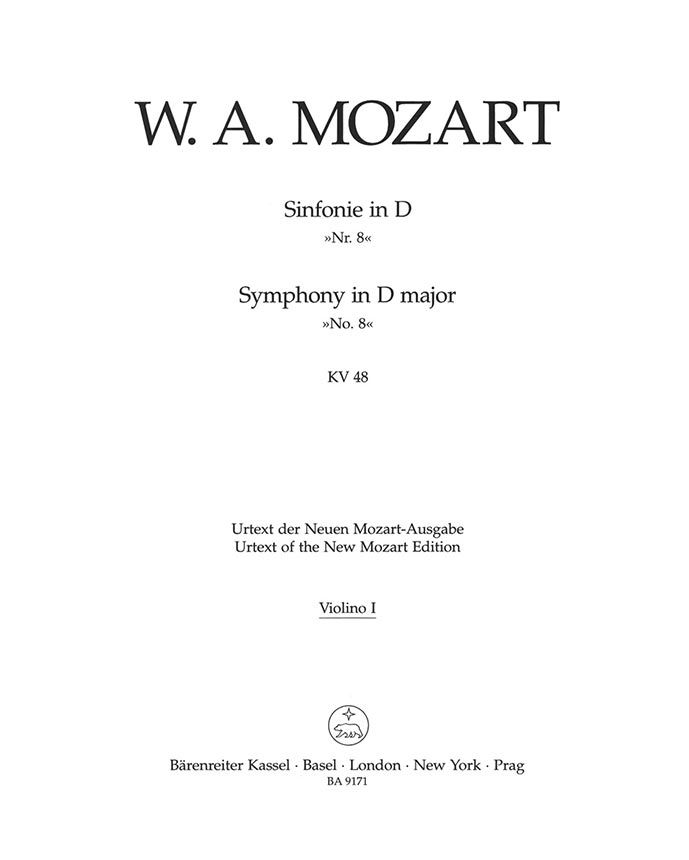 W. A. MOZART

Sinfonie in D
»Nr. 8«

Symphony in D major
»No. 8«

KV 48

Urtext der Neuen Mozart-Ausgabe
Urtext of the New Mozart Edition

Violino I

Bärenreiter Kassel · Basel · London · New York · Prag
BA 9171